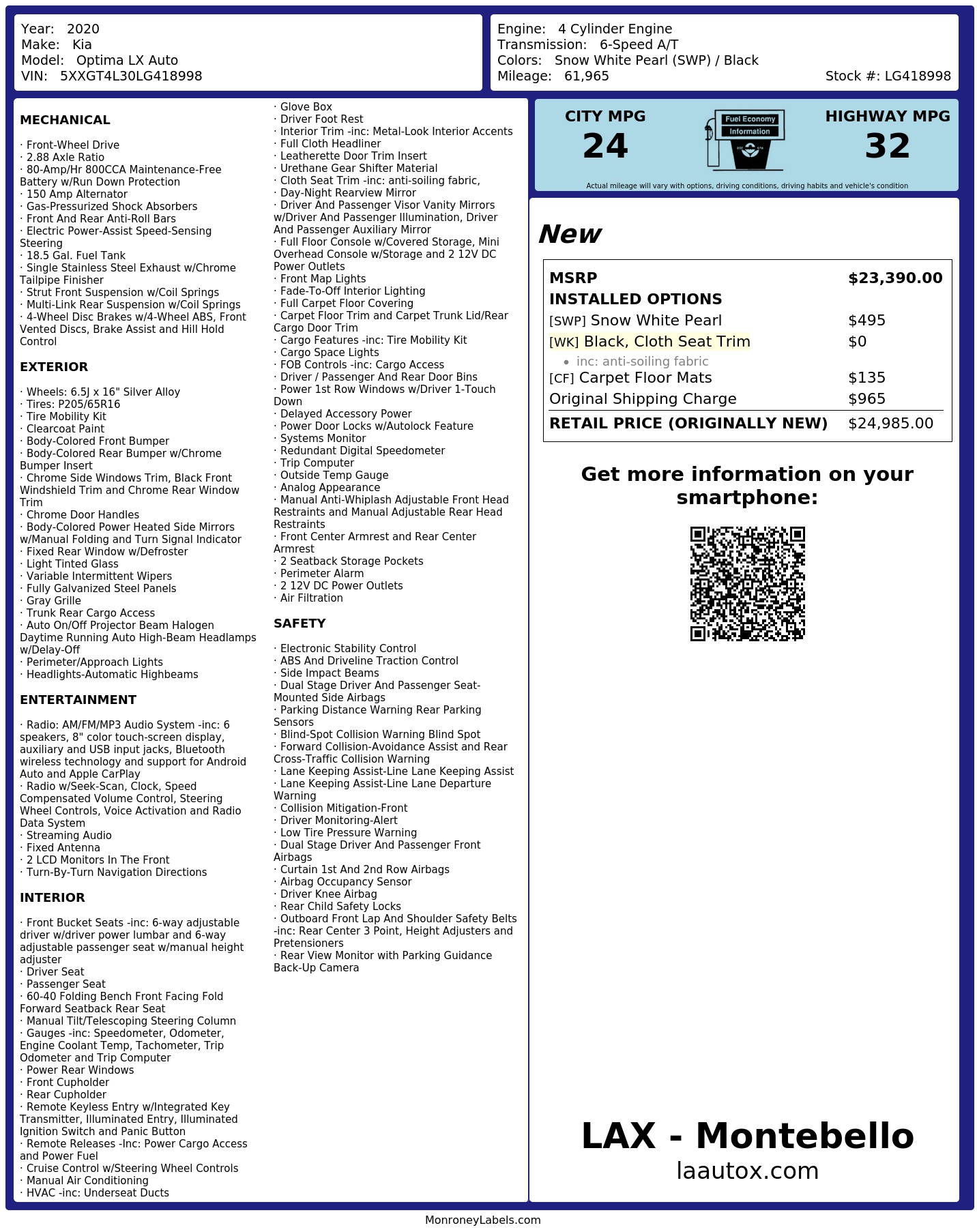 Year: 2020
Make: Kia
Model: Optima LX Auto
VIN: 5XXGT4L30LG418998

Engine: 4 Cylinder Engine
Transmission: 6-Speed A/T
Colors: Snow White Pearl (SWP) / Black
Mileage: 61,965
Stock #: LG418998

MECHANICAL

· Front-Wheel Drive
· 2.88 Axle Ratio
· 80-Amp/Hr 800CCA Maintenance-Free Battery w/Run Down Protection
· 150 Amp Alternator
· Gas-Pressurized Shock Absorbers
· Front And Rear Anti-Roll Bars
· Electric Power-Assist Speed-Sensing Steering
· 18.5 Gal. Fuel Tank
· Single Stainless Steel Exhaust w/Chrome Tailpipe Finisher
· Strut Front Suspension w/Coil Springs
· Multi-Link Rear Suspension w/Coil Springs
· 4-Wheel Disc Brakes w/4-Wheel ABS, Front Vented Discs, Brake Assist and Hill Hold Control

EXTERIOR

· Wheels: 6.5J x 16" Silver Alloy
· Tires: P205/65R16
· Tire Mobility Kit
· Clearcoat Paint
· Body-Colored Front Bumper
· Body-Colored Rear Bumper w/Chrome Bumper Insert
· Chrome Side Windows Trim, Black Front Windshield Trim and Chrome Rear Window Trim
· Chrome Door Handles
· Body-Colored Power Heated Side Mirrors w/Manual Folding and Turn Signal Indicator
· Fixed Rear Window w/Defroster
· Light Tinted Glass
· Variable Intermittent Wipers
· Fully Galvanized Steel Panels
· Gray Grille
· Trunk Rear Cargo Access
· Auto On/Off Projector Beam Halogen Daytime Running Auto High-Beam Headlamps w/Delay-Off
· Perimeter/Approach Lights
· Headlights-Automatic Highbeams

ENTERTAINMENT

· Radio: AM/FM/MP3 Audio System -inc: 6 speakers, 8" color touch-screen display, auxiliary and USB input jacks, Bluetooth wireless technology and support for Android Auto and Apple CarPlay
· Radio w/Seek-Scan, Clock, Speed Compensated Volume Control, Steering Wheel Controls, Voice Activation and Radio Data System
· Streaming Audio
· Fixed Antenna
· 2 LCD Monitors In The Front
· Turn-By-Turn Navigation Directions

INTERIOR

· Front Bucket Seats -inc: 6-way adjustable driver w/driver power lumbar and 6-way adjustable passenger seat w/manual height adjuster
· Driver Seat
· Passenger Seat
· 60-40 Folding Bench Front Facing Fold Forward Seatback Rear Seat
· Manual Tilt/Telescoping Steering Column
· Gauges -inc: Speedometer, Odometer, Engine Coolant Temp, Tachometer, Trip Odometer and Trip Computer
· Power Rear Windows
· Front Cupholder
· Rear Cupholder
· Remote Keyless Entry w/Integrated Key Transmitter, Illuminated Entry, Illuminated Ignition Switch and Panic Button
· Remote Releases -Inc: Power Cargo Access and Power Fuel
· Cruise Control w/Steering Wheel Controls
· Manual Air Conditioning
· HVAC -inc: Underseat Ducts
· Glove Box
· Driver Foot Rest
· Interior Trim -inc: Metal-Look Interior Accents
· Full Cloth Headliner
· Leatherette Door Trim Insert
· Urethane Gear Shifter Material
· Cloth Seat Trim -inc: anti-soiling fabric,
· Day-Night Rearview Mirror
· Driver And Passenger Visor Vanity Mirrors w/Driver And Passenger Illumination, Driver And Passenger Auxiliary Mirror
· Full Floor Console w/Covered Storage, Mini Overhead Console w/Storage and 2 12V DC Power Outlets
· Front Map Lights
· Fade-To-Off Interior Lighting
· Full Carpet Floor Covering
· Carpet Floor Trim and Carpet Trunk Lid/Rear Cargo Door Trim
· Cargo Features -inc: Tire Mobility Kit
· Cargo Space Lights
· FOB Controls -inc: Cargo Access
· Driver / Passenger And Rear Door Bins
· Power 1st Row Windows w/Driver 1-Touch Down
· Delayed Accessory Power
· Power Door Locks w/Autolock Feature
· Systems Monitor
· Redundant Digital Speedometer
· Trip Computer
· Outside Temp Gauge
· Analog Appearance
· Manual Anti-Whiplash Adjustable Front Head Restraints and Manual Adjustable Rear Head Restraints
· Front Center Armrest and Rear Center Armrest
· 2 Seatback Storage Pockets
· Perimeter Alarm
· 2 12V DC Power Outlets
· Air Filtration

SAFETY

· Electronic Stability Control
· ABS And Driveline Traction Control
· Side Impact Beams
· Dual Stage Driver And Passenger Seat-Mounted Side Airbags
· Parking Distance Warning Rear Parking Sensors
· Blind-Spot Collision Warning Blind Spot
· Forward Collision-Avoidance Assist and Rear Cross-Traffic Collision Warning
· Lane Keeping Assist-Line Lane Keeping Assist
· Lane Keeping Assist-Line Lane Departure Warning
· Collision Mitigation-Front
· Driver Monitoring-Alert
· Low Tire Pressure Warning
· Dual Stage Driver And Passenger Front Airbags
· Curtain 1st And 2nd Row Airbags
· Airbag Occupancy Sensor
· Driver Knee Airbag
· Rear Child Safety Locks
· Outboard Front Lap And Shoulder Safety Belts -inc: Rear Center 3 Point, Height Adjusters and Pretensioners
· Rear View Monitor with Parking Guidance Back-Up Camera

CITY MPG
24

Fuel Economy
Information

HIGHWAY MPG
32

Actual mileage will vary with options, driving conditions, driving habits and vehicle's condition

New

MSRP $23,390.00
INSTALLED OPTIONS
[SWP] Snow White Pearl $495
[WK] Black, Cloth Seat Trim $0
• inc: anti-soiling fabric
[CF] Carpet Floor Mats $135
Original Shipping Charge $965
RETAIL PRICE (ORIGINALLY NEW) $24,985.00

Get more information on your smartphone:

LAX - Montebello
laautox.com

MonroneyLabels.com